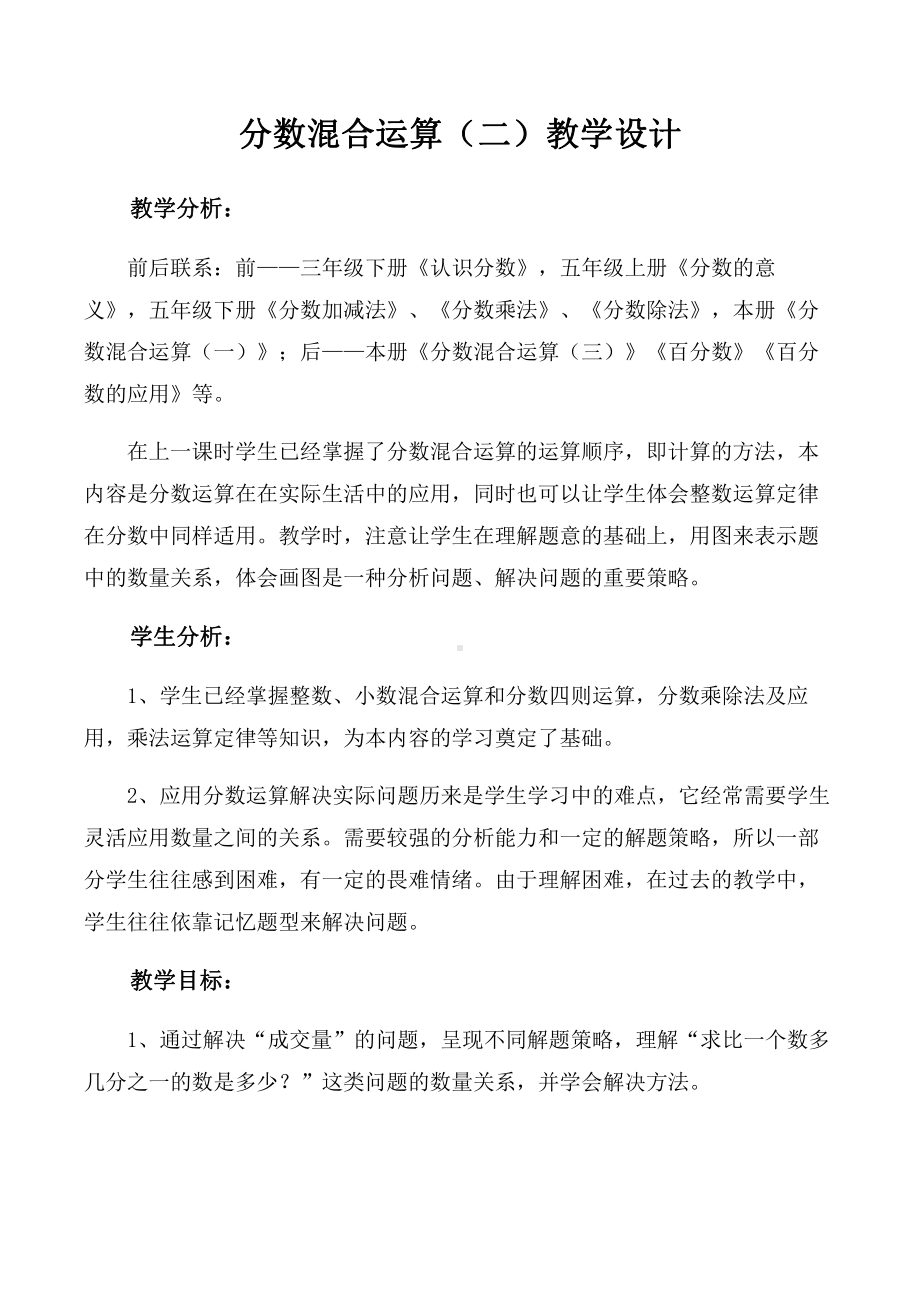 分数混合运算（二）教学设计

教学分析：

前后联系：前——三年级下册《认识分数》，五年级上册《分数的意义》，五年级下册《分数加减法》、《分数乘法》、《分数除法》，本册《分数混合运算（一）》；后——本册《分数混合运算（三）》《百分数》《百分数的应用》等。

在上一课时学生已经掌握了分数混合运算的运算顺序，即计算的方法，本内容是分数运算在在实际生活中的应用，同时也可以让学生体会整数运算定律在分数中同样适用。教学时，注意让学生在理解题意的基础上，用图来表示题中的数量关系，体会画图是一种分析问题、解决问题的重要策略。

学生分析：

1、学生已经掌握整数、小数混合运算和分数四则运算，分数乘除法及应用，乘法运算定律等知识，为本内容的学习奠定了基础。

2、应用分数运算解决实际问题历来是学生学习中的难点，它经常需要学生灵活应用数量之间的关系。需要较强的分析能力和一定的解题策略，所以一部分学生往往感到困难，有一定的畏难情绪。由于理解困难，在过去的教学中，学生往往依靠记忆题型来解决问题。

教学目标：

1、通过解决“成交量”的问题，呈现不同解题策略，理解“求比一个数多几分之一的数是多少？”这类问题的数量关系，并学会解决方法。